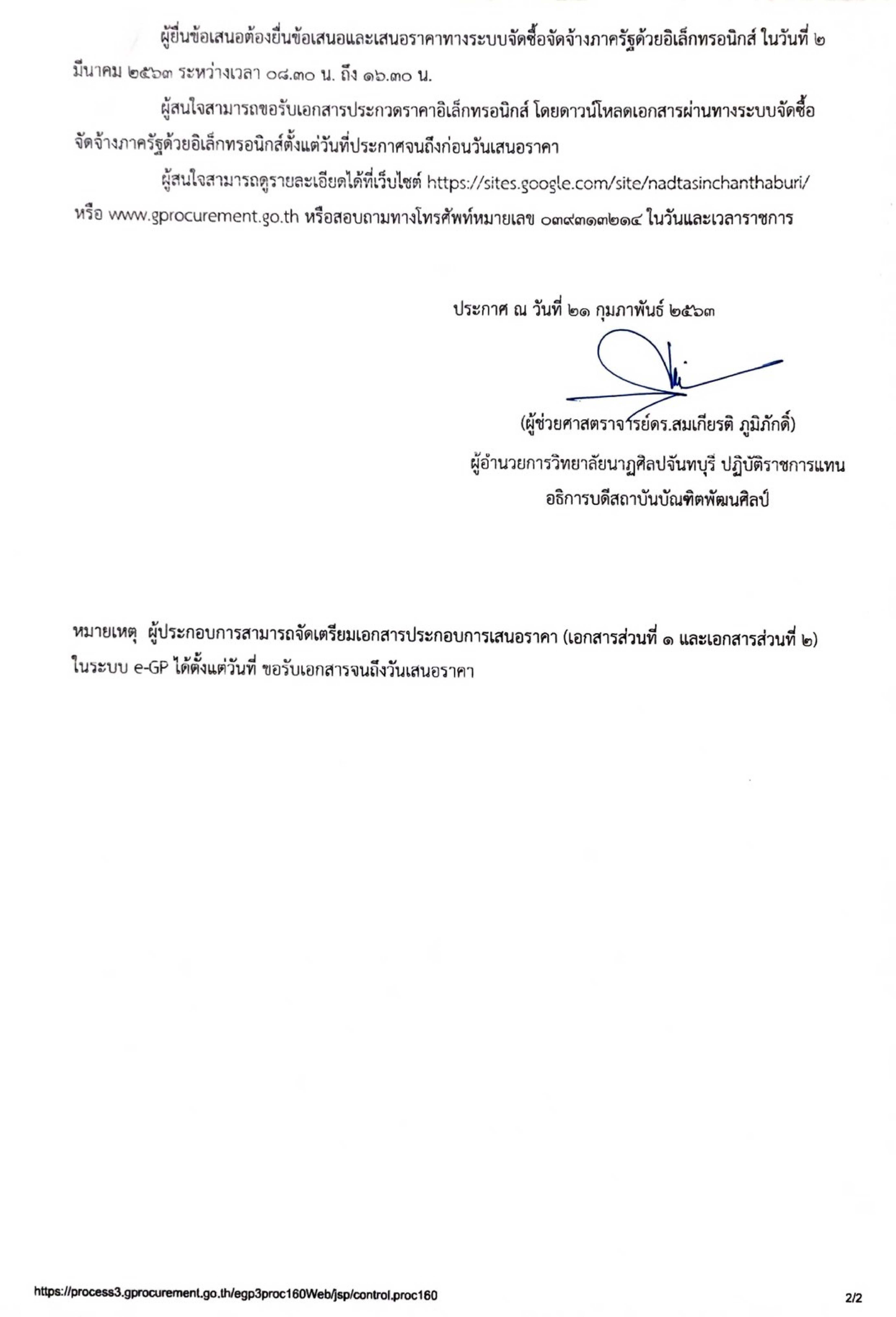 ผู้ยื่นข้อเสนอต้องยื่นข้อเสนอและเสนอราคาทางระบบจัดซื้อจัดจ้างภาครัฐด้วยอิเล็กทรอนิกส์ ในวันที่ ๒ มีนาคม ๒๕๖๓ ระหว่างเวลา ๐๘.๓๐ น. ถึง ๑๖.๓๐ น.

ผู้สนใจสามารถขอรับเอกสารประกวดราคาอิเล็กทรอนิกส์ โดยดาวน์โหลดเอกสารผ่านทางระบบจัดซื้อจัดจ้างภาครัฐด้วยอิเล็กทรอนิกส์ตั้งแต่วันที่ประกาศจนถึงก่อนวันเสนอราคา

ผู้สนใจสามารถดูรายละเอียดได้ที่เว็บไซต์ https://sites.google.com/site/nadtasinchanthaburi/ หรือ www.gprocurement.go.th หรือสอบถามทางโทรศัพท์หมายเลข ๐๓๙๓๑๓๒๑๔ ในวันและเวลาราชการ

ประกาศ ณ วันที่ ๒๑ กุมภาพันธ์ ๒๕๖๓

(ผู้ช่วยศาสตราจารย์ดร.สมเกียรติ ภูมิภักดิ์)
ผู้อำนวยการวิทยาลัยนาฏศิลปจันทบุรี ปฏิบัติราชการแทน
อธิการบดีสถาบันบัณฑิตพัฒนศิลป์

หมายเหตุ ผู้ประกอบการสามารถจัดเตรียมเอกสารประกอบการเสนอราคา (เอกสารส่วนที่ ๑ และเอกสารส่วนที่ ๒) ในระบบ e-GP ได้ตั้งแต่วันที่ ขอรับเอกสารจนถึงวันเสนอราคา

https://process3.gprocurement.go.th/egp3proc160Web/jsp/control.proc160 2/2